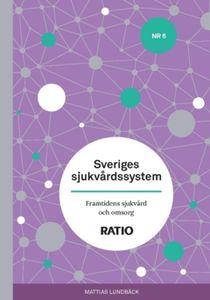 NR 6

Sveriges sjukvårdssystem

Framtidens sjukvård och omsorg

RATIO

MATTIAS LUNDBÄCK